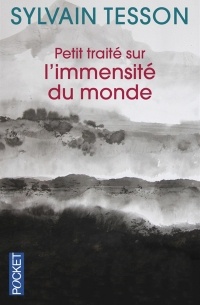 SYLVAIN TESSON

Petit traité sur l'immensité du monde

POCKET